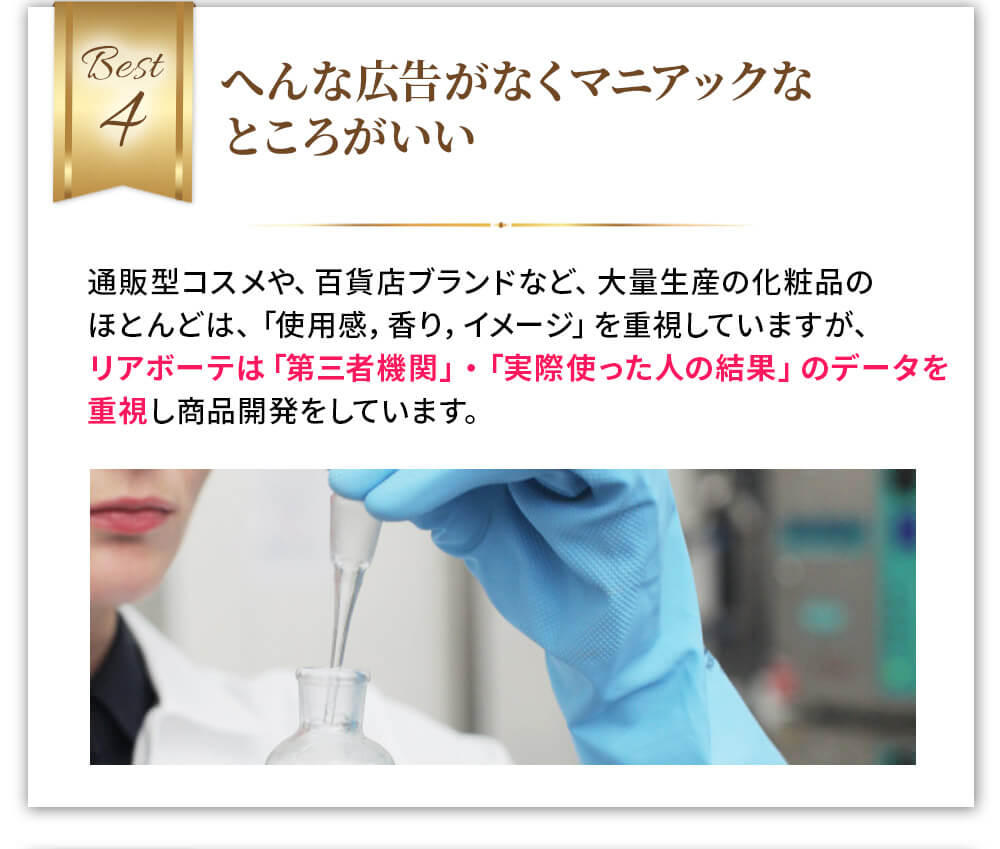 Best
4

へんな広告がなくマニアックなところがいい

通販型コスメや、百貨店ブランドなど、大量生産の化粧品のほとんどは、「使用感，香り，イメージ」を重視していますが、リアボーテは「第三者機関」・「実際使った人の結果」のデータを重視し商品開発をしています。